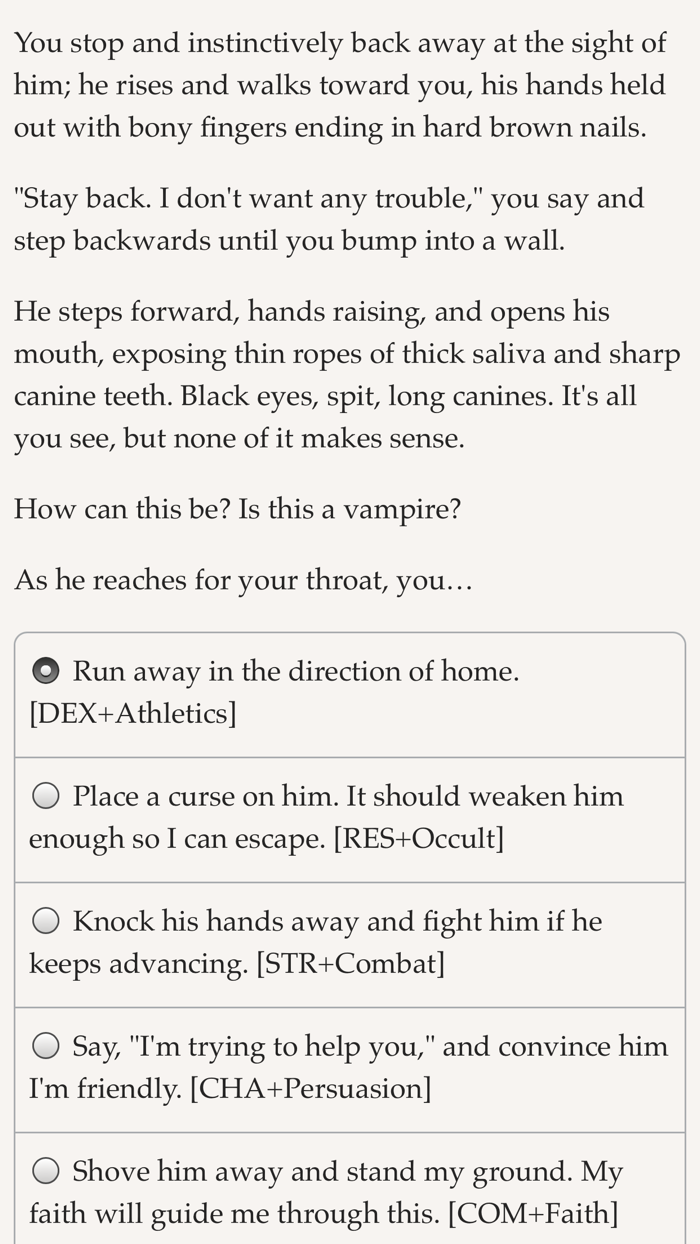 You stop and instinctively back away at the sight of him; he rises and walks toward you, his hands held out with bony fingers ending in hard brown nails.

"Stay back. I don't want any trouble," you say and step backwards until you bump into a wall.

He steps forward, hands raising, and opens his mouth, exposing thin ropes of thick saliva and sharp canine teeth. Black eyes, spit, long canines. It's all you see, but none of it makes sense.

How can this be? Is this a vampire?

As he reaches for your throat, you…

Run away in the direction of home. [DEX+Athletics]

Place a curse on him. It should weaken him enough so I can escape. [RES+Occult]

Knock his hands away and fight him if he keeps advancing. [STR+Combat]

Say, "I'm trying to help you," and convince him I'm friendly. [CHA+Persuasion]

Shove him away and stand my ground. My faith will guide me through this. [COM+Faith]